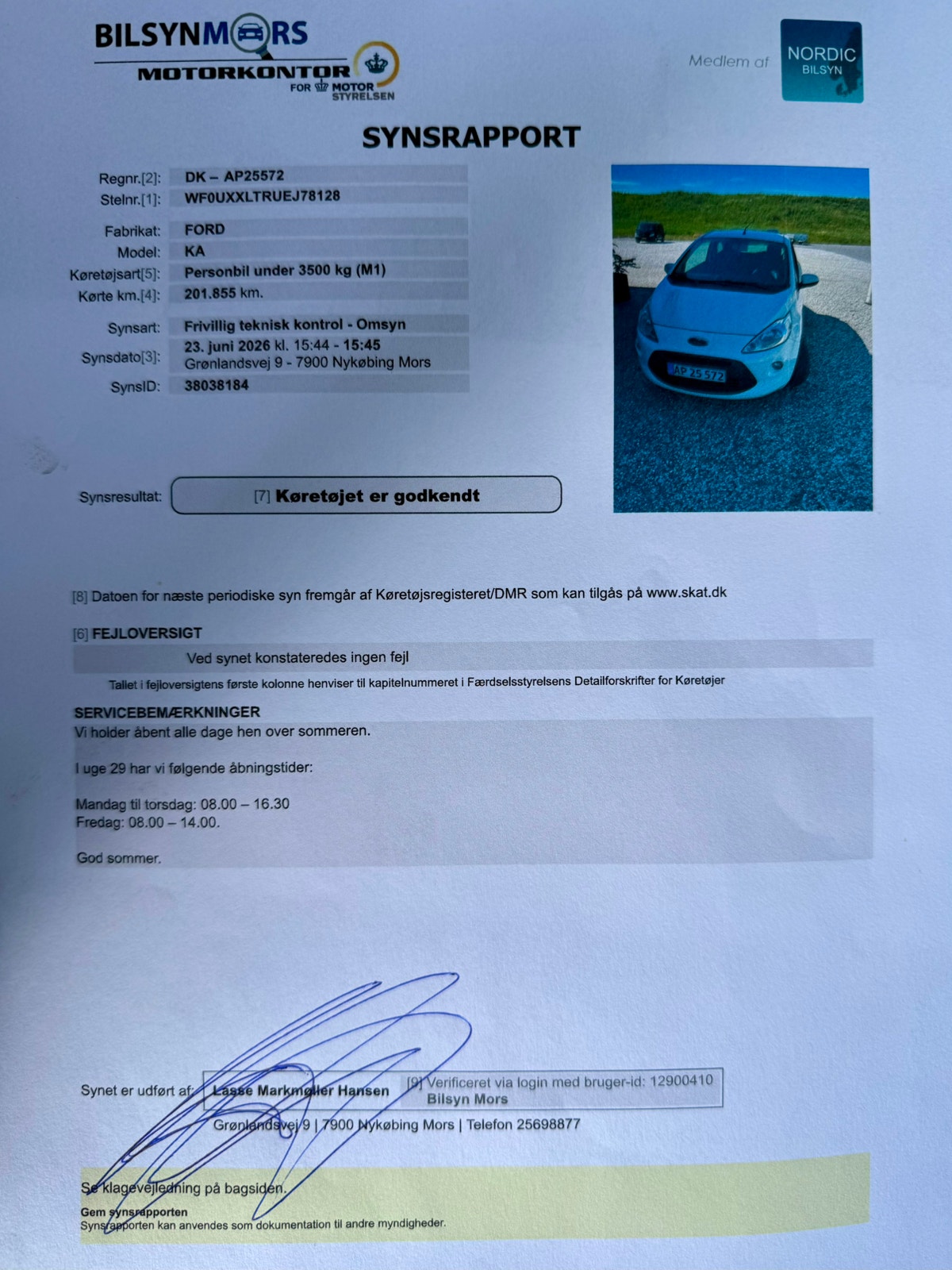 BILSYNMORS
MOTORKONTOR
FOR MOTOR STYRELSEN

Medlem af

NORDIC
BILSYN

SYNSRAPPORT

Regnr.[2]: DK – AP25572
Stelnr.[1]: WF0UXXLTRUEJ78128

Fabrikat: FORD
Model: KA
Køretøjsart[5]: Personbil under 3500 kg (M1)
Kørte km.[4]: 201.855 km.

Synsart: Frivillig teknisk kontrol - Omsyn
Synsdato[3]: 23. juni 2026 kl. 15:44 - 15:45
Grønlandsvej 9 - 7900 Nykøbing Mors
SynsID: 38038184

AP 25 572

Synsresultat: [7] Køretøjet er godkendt

[8] Datoen for næste periodiske syn fremgår af Køretøjsregisteret/DMR som kan tilgås på www.skat.dk

[6] FEJLOVERSIGT
Ved synet konstateredes ingen fejl
Tallet i fejloversigtens første kolonne henviser til kapitelnummeret i Færdselsstyrelsens Detailforskrifter for Køretøjer

SERVICEBEMÆRKNINGER
Vi holder åbent alle dage hen over sommeren.

I uge 29 har vi følgende åbningstider:

Mandag til torsdag: 08.00 – 16.30
Fredag: 08.00 – 14.00.

God sommer.

Synet er udført af: Lasse Markmøller Hansen [9] Verificeret via login med bruger-id: 12900410
Bilsyn Mors
Grønlandsvej 9 | 7900 Nykøbing Mors | Telefon 25698877

Se klagevejledning på bagsiden.
Gem synsrapporten
Synsrapporten kan anvendes som dokumentation til andre myndigheder.